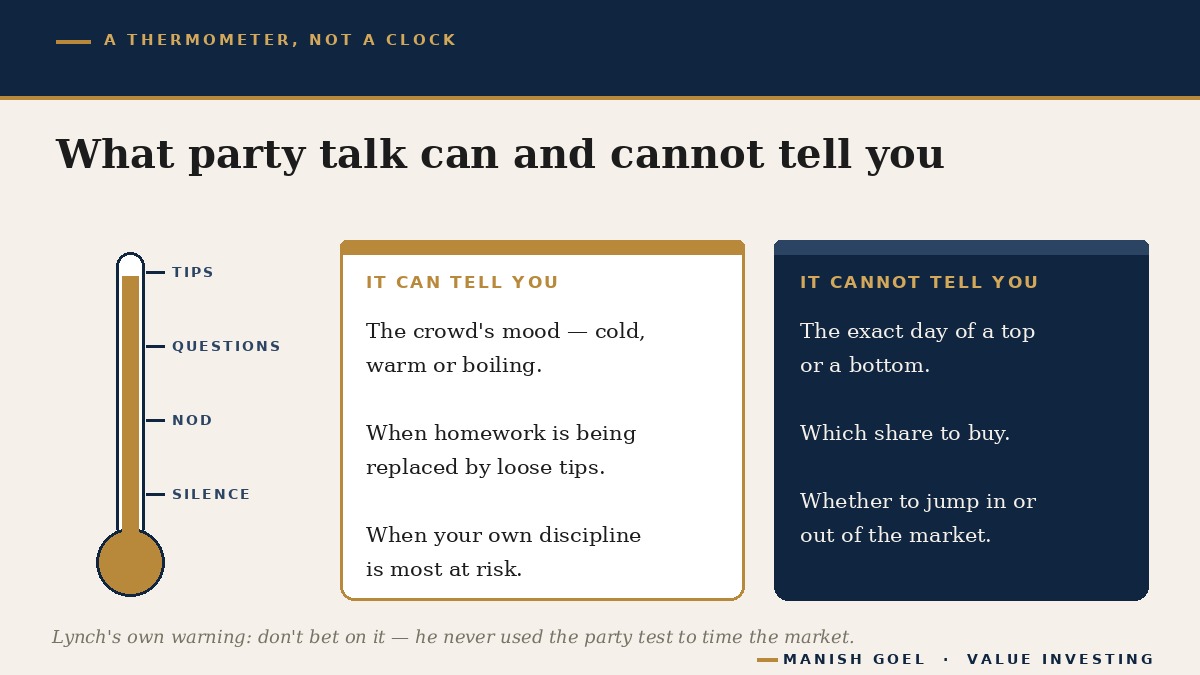 A THERMOMETER, NOT A CLOCK

What party talk can and cannot tell you

TIPS

QUESTIONS

NOD

SILENCE

IT CAN TELL YOU

The crowd's mood — cold, warm or boiling.

When homework is being replaced by loose tips.

When your own discipline is most at risk.

IT CANNOT TELL YOU

The exact day of a top or a bottom.

Which share to buy.

Whether to jump in or out of the market.

Lynch's own warning: don't bet on it — he never used the party test to time the market.

MANISH GOEL · VALUE INVESTING